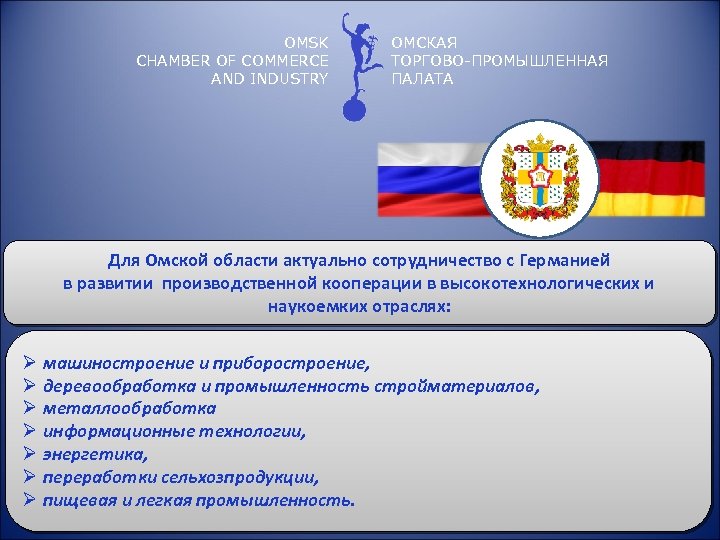 OMSK
CHAMBER OF COMMERCE
AND INDUSTRY

ОМСКАЯ
ТОРГОВО-ПРОМЫШЛЕННАЯ
ПАЛАТА

Для Омской области актуально сотрудничество с Германией в развитии производственной кооперации в высокотехнологических и наукоемких отраслях:

➢ машиностроение и приборостроение,
➢ деревообработка и промышленность стройматериалов,
➢ металлообработка
➢ информационные технологии,
➢ энергетика,
➢ переработки сельхозпродукции,
➢ пищевая и легкая промышленность.